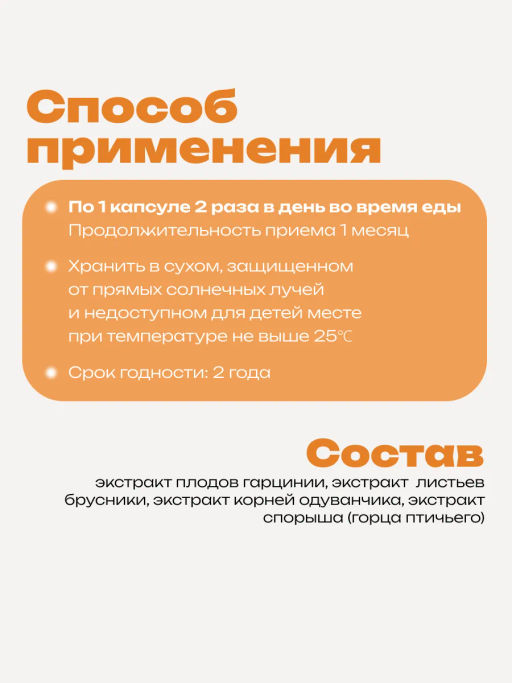 Способ применения

По 1 капсуле 2 раза в день во время еды
Продолжительность приема 1 месяц

Хранить в сухом, защищенном от прямых солнечных лучей и недоступном для детей месте при температуре не выше 25℃

Срок годности: 2 года

Состав

экстракт плодов гарцинии, экстракт листьев брусники, экстракт корней одуванчика, экстракт спорыша (горца птичьего)